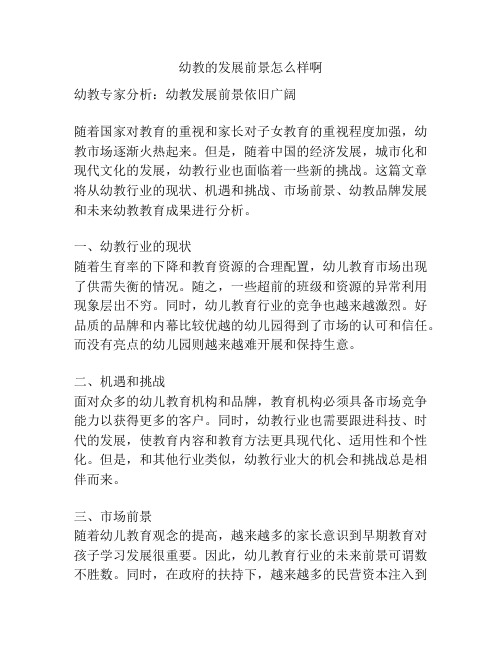 幼教的发展前景怎么样啊

幼教专家分析：幼教发展前景依旧广阔

随着国家对教育的重视和家长对子女教育的重视程度加强，幼教市场逐渐火热起来。但是，随着中国的经济发展，城市化和现代文化的发展，幼教行业也面临着一些新的挑战。这篇文章将从幼教行业的现状、机遇和挑战、市场前景、幼教品牌发展和未来幼教教育成果进行分析。

一、幼教行业的现状
随着生育率的下降和教育资源的合理配置，幼儿教育市场出现了供需失衡的情况。随之，一些超前的班级和资源的异常利用现象层出不穷。同时，幼儿教育行业的竞争也越来越激烈。好品质的品牌和内幕比较优越的幼儿园得到了市场的认可和信任。而没有亮点的幼儿园则越来越难开展和保持生意。

二、机遇和挑战
面对众多的幼儿教育机构和品牌，教育机构必须具备市场竞争能力以获得更多的客户。同时，幼教行业也需要跟进科技、时代的发展，使教育内容和教育方法更具现代化、适用性和个性化。但是，和其他行业类似，幼教行业大的机会和挑战总是相伴而来。

三、市场前景
随着幼儿教育观念的提高，越来越多的家长意识到早期教育对孩子学习发展很重要。因此，幼儿教育行业的未来前景可谓数不胜数。同时，在政府的扶持下，越来越多的民营资本注入到